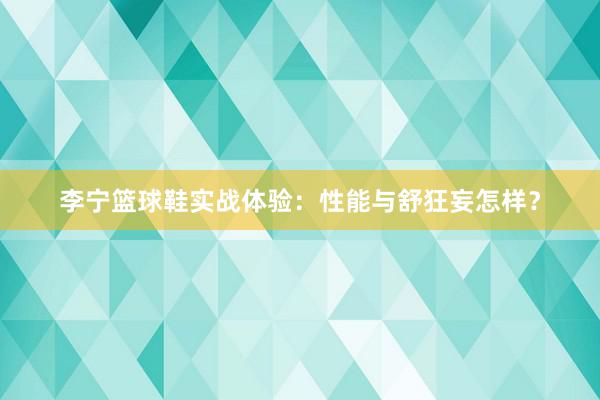 李宁篮球鞋实战体验：性能与舒狂妄怎样？